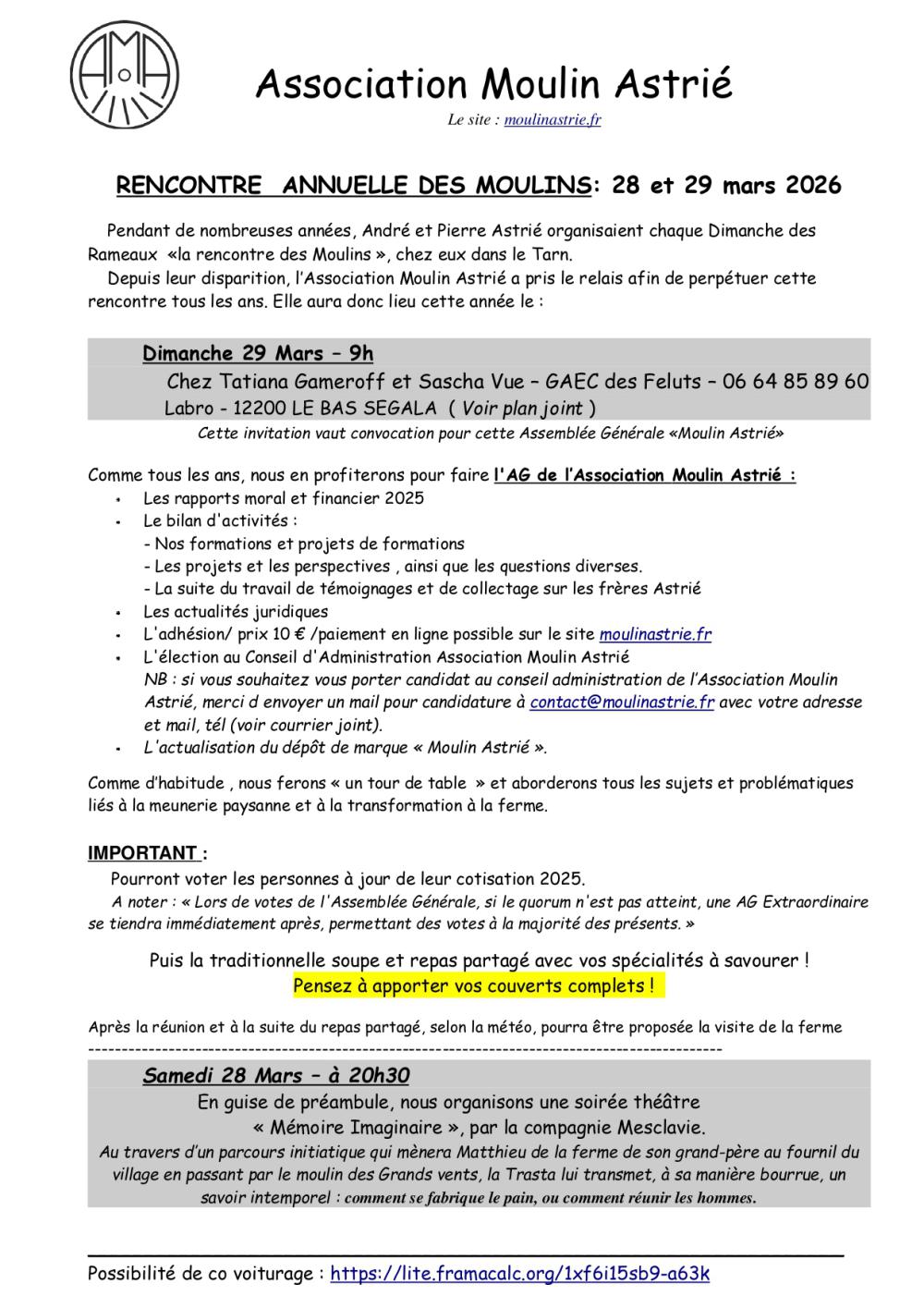 AMA

Association Moulin Astrié

Le site : moulinastrie.fr

RENCONTRE ANNUELLE DES MOULINS: 28 et 29 mars 2026

Pendant de nombreuses années, André et Pierre Astrié organisaient chaque Dimanche des Rameaux «la rencontre des Moulins », chez eux dans le Tarn.
Depuis leur disparition, l'Association Moulin Astrié a pris le relais afin de perpétuer cette rencontre tous les ans. Elle aura donc lieu cette année le :

Dimanche 29 Mars – 9h
Chez Tatiana Gameroff et Sascha Vue – GAEC des Feluts – 06 64 85 89 60
Labro - 12200 LE BAS SEGALA ( Voir plan joint )
Cette invitation vaut convocation pour cette Assemblée Générale «Moulin Astrié»

Comme tous les ans, nous en profiterons pour faire l'AG de l'Association Moulin Astrié :
• Les rapports moral et financier 2025
• Le bilan d'activités :
- Nos formations et projets de formations
- Les projets et les perspectives , ainsi que les questions diverses.
- La suite du travail de témoignages et de collectage sur les frères Astrié
• Les actualités juridiques
• L'adhésion/ prix 10 € /paiement en ligne possible sur le site moulinastrie.fr
• L'élection au Conseil d'Administration Association Moulin Astrié
NB : si vous souhaitez vous porter candidat au conseil administration de l'Association Moulin Astrié, merci d envoyer un mail pour candidature à contact@moulinastrie.fr avec votre adresse et mail, tél (voir courrier joint).
• L'actualisation du dépôt de marque « Moulin Astrié ».

Comme d'habitude , nous ferons « un tour de table » et aborderons tous les sujets et problématiques liés à la meunerie paysanne et à la transformation à la ferme.

IMPORTANT :
Pourront voter les personnes à jour de leur cotisation 2025.
A noter : « Lors de votes de l'Assemblée Générale, si le quorum n'est pas atteint, une AG Extraordinaire se tiendra immédiatement après, permettant des votes à la majorité des présents. »

Puis la traditionnelle soupe et repas partagé avec vos spécialités à savourer !
Pensez à apporter vos couverts complets !

Après la réunion et à la suite du repas partagé, selon la météo, pourra être proposée la visite de la ferme
-----------------------------------------------------------------------------------------------

Samedi 28 Mars – à 20h30
En guise de préambule, nous organisons une soirée théâtre
« Mémoire Imaginaire », par la compagnie Mesclavie.
Au travers d'un parcours initiatique qui mènera Matthieu de la ferme de son grand-père au fournil du village en passant par le moulin des Grands vents, la Trasta lui transmet, à sa manière bourrue, un savoir intemporel : comment se fabrique le pain, ou comment réunir les hommes.

Possibilité de co voiturage : https://lite.framacalc.org/1xf6i15sb9-a63k